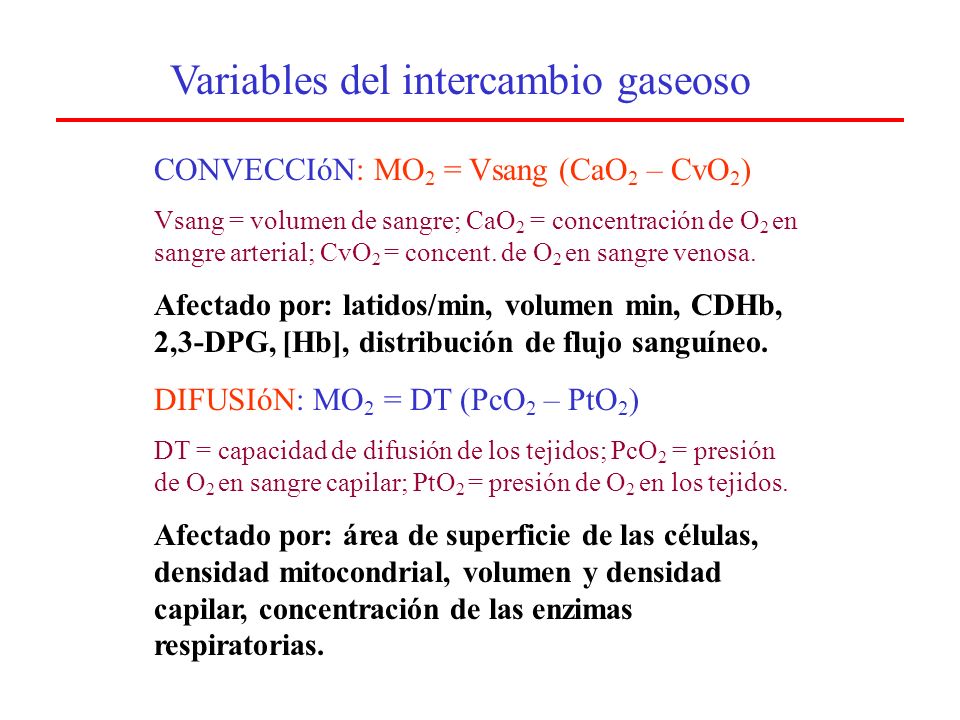 Variables del intercambio gaseoso

CONVECCIóN: $MO_2$ = Vsang ($CaO_2$ – $CvO_2$)

Vsang = volumen de sangre; $CaO_2$ = concentración de $O_2$ en sangre arterial; $CvO_2$ = concent. de $O_2$ en sangre venosa.

Afectado por: latidos/min, volumen min, CDHb, 2,3-DPG, [Hb], distribución de flujo sanguíneo.

DIFUSIóN: $MO_2$ = DT ($PcO_2$ – $PtO_2$)

DT = capacidad de difusión de los tejidos; $PcO_2$ = presión de $O_2$ en sangre capilar; $PtO_2$ = presión de $O_2$ en los tejidos.

Afectado por: área de superficie de las células, densidad mitocondrial, volumen y densidad capilar, concentración de las enzimas respiratorias.